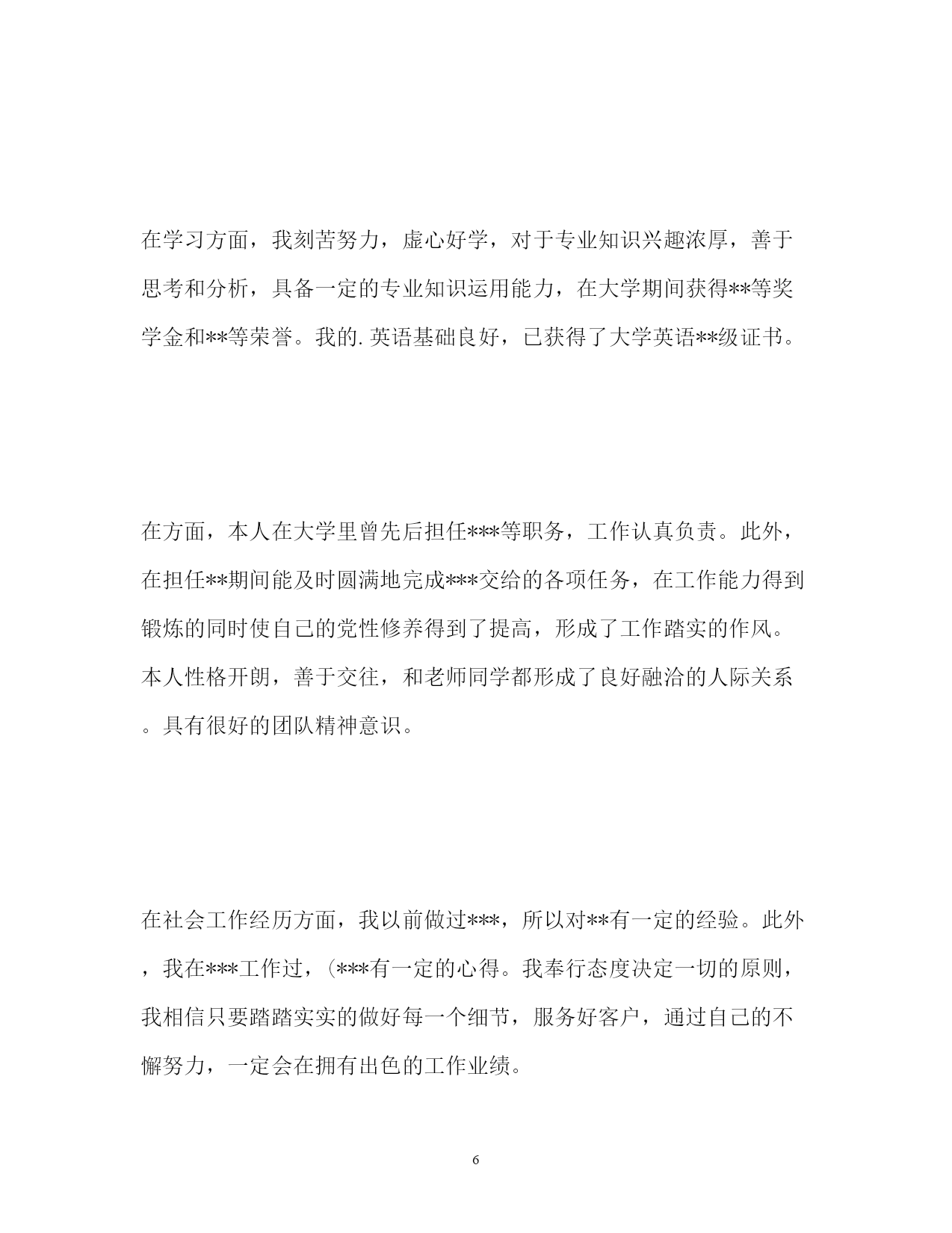 在学习方面，我刻苦努力，虚心好学，对于专业知识兴趣浓厚，善于思考和分析，具备一定的专业知识运用能力，在大学期间获得**等奖学金和**等荣誉。我的.英语基础良好，已获得了大学英语**级证书。

在方面，本人在大学里曾先后担任***等职务，工作认真负责。此外，在担任**期间能及时圆满地完成***交给的各项任务，在工作能力得到锻炼的同时使自己的党性修养得到了提高，形成了工作踏实的作风。本人性格开朗，善于交往，和老师同学都形成了良好融洽的人际关系。具有很好的团队精神意识。

在社会工作经历方面，我以前做过***，所以对**有一定的经验。此外，我在***工作过，(***有一定的心得。我奉行态度决定一切的原则，我相信只要踏踏实实的做好每一个细节，服务好客户，通过自己的不懈努力，一定会在拥有出色的工作业绩。

6